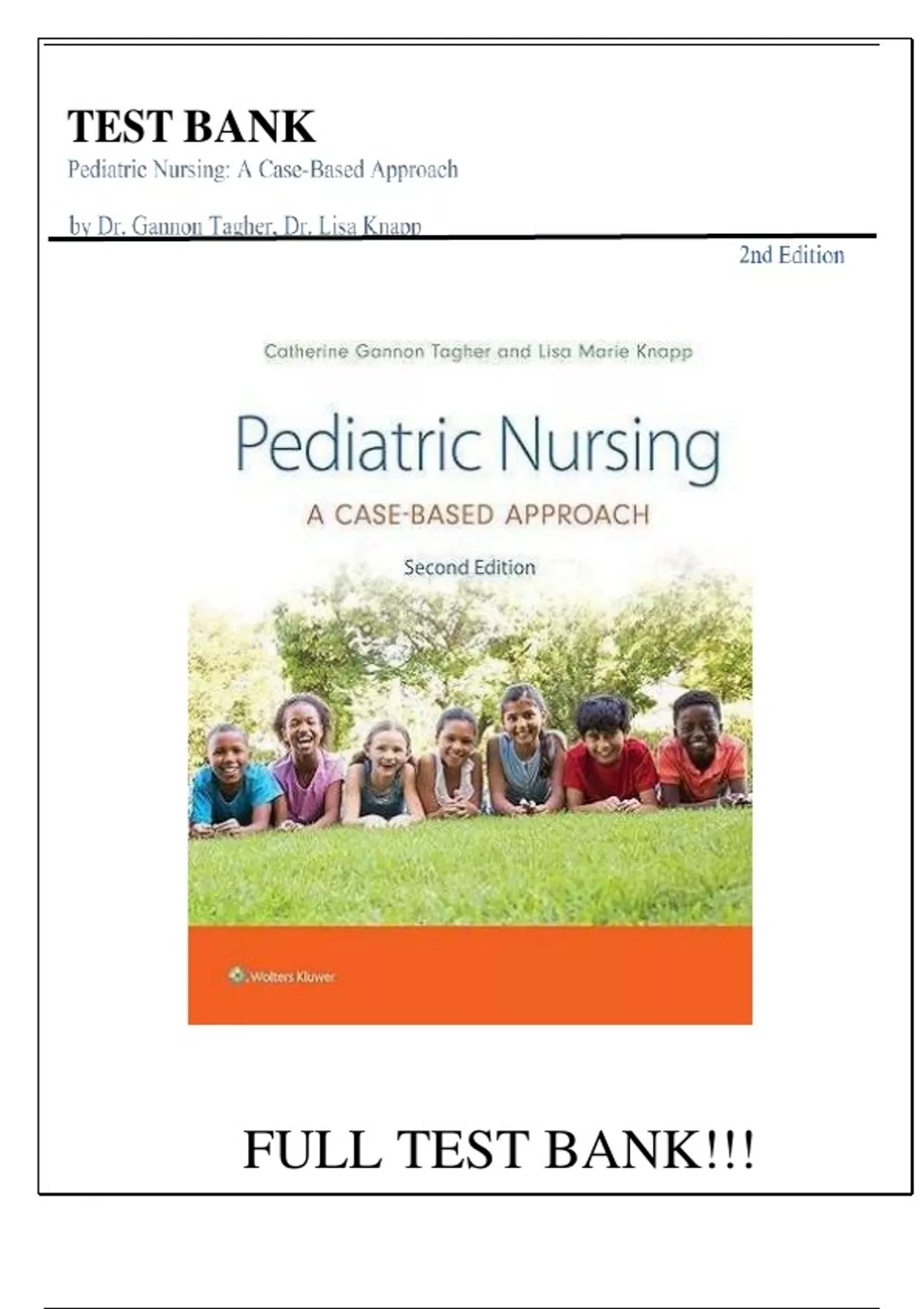 TEST BANK

Pediatric Nursing: A Case-Based Approach

by Dr. Gannon Tagher, Dr. Lisa Knapp

2nd Edition

Catherine Gannon Tagher and Lisa Marie Knapp

Pediatric Nursing

A CASE-BASED APPROACH

Second Edition

Wolters Kluwer

FULL TEST BANK!!!